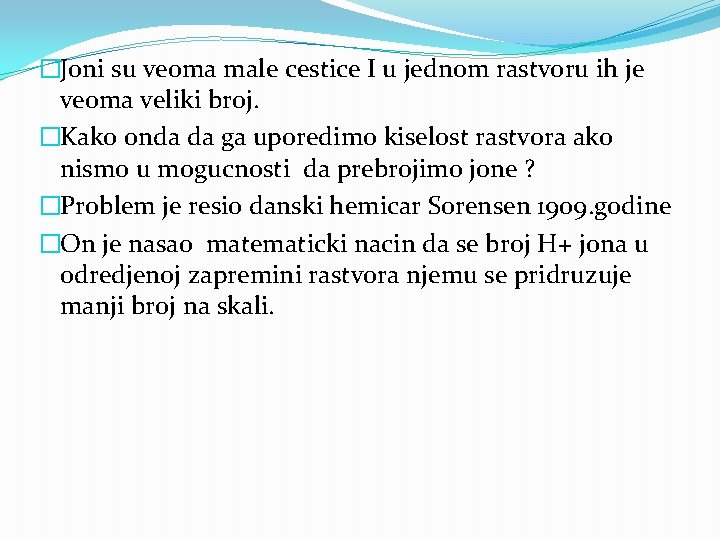 Joni su veoma male cestice I u jednom rastvoru ih je veoma veliki broj.

Kako onda da ga uporedimo kiselost rastvora ako nismo u mogucnosti  da prebrojimo jone ?

Problem je resio danski hemicar Sorensen 1909.godine

On je nasao  matematicki nacin da se broj H+ jona u odredjenoj zapremini rastvora njemu se pridruzuje manji broj na skali.